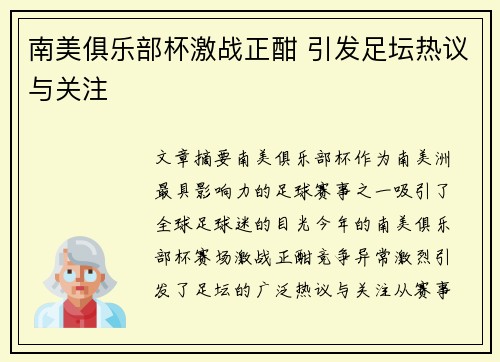 南美俱乐部杯激战正酣 引发足坛热议与关注

文章摘要南美俱乐部杯作为南美洲最具影响力的足球赛事之一吸引了全球足球迷的目光今年的南美俱乐部杯赛场激战正酣竞争异常激烈引发了足坛的广泛热议与关注从赛事